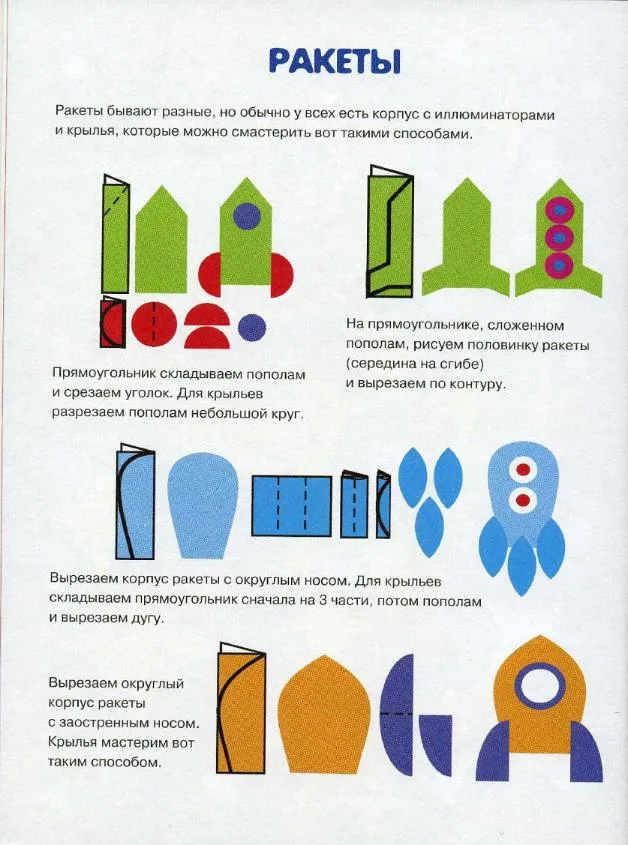 РАКЕТЫ

Ракеты бывают разные, но обычно у всех есть корпус с иллюминаторами и крылья, которые можно смастерить вот такими способами.

Прямоугольник складываем пополам и срезаем уголок. Для крыльев разрезаем пополам небольшой круг.

На прямоугольнике, сложенном пополам, рисуем половинку ракеты (середина на сгибе) и вырезаем по контуру.

Вырезаем корпус ракеты с округлым носом. Для крыльев складываем прямоугольник сначала на 3 части, потом пополам и вырезаем дугу.

Вырезаем округлый корпус ракеты с заостренным носом. Крылья мастерим вот таким способом.